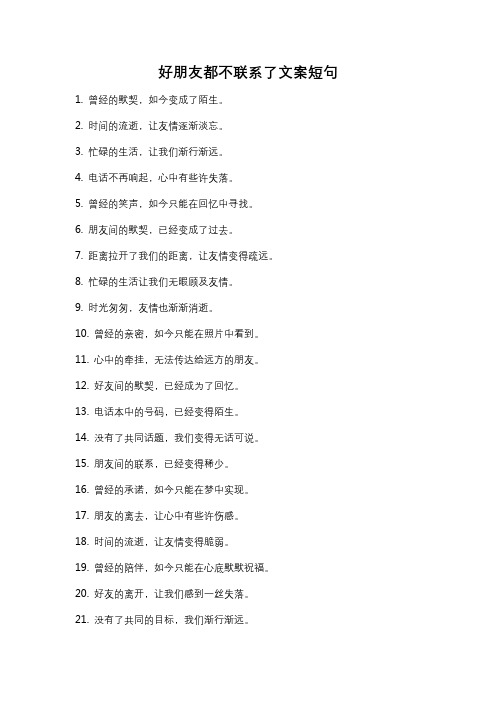 好朋友都不联系了文案短句

1. 曾经的默契，如今变成了陌生。

2. 时间的流逝，让友情逐渐淡忘。

3. 忙碌的生活，让我们渐行渐远。

4. 电话不再响起，心中有些许失落。

5. 曾经的笑声，如今只能在回忆中寻找。

6. 朋友间的默契，已经变成了过去。

7. 距离拉开了我们的距离，让友情变得疏远。

8. 忙碌的生活让我们无暇顾及友情。

9. 时光匆匆，友情也渐渐消逝。

10. 曾经的亲密，如今只能在照片中看到。

11. 心中的牵挂，无法传达给远方的朋友。

12. 好友间的默契，已经成为了回忆。

13. 电话本中的号码，已经变得陌生。

14. 没有了共同话题，我们变得无话可说。

15. 朋友间的联系，已经变得稀少。

16. 曾经的承诺，如今只能在梦中实现。

17. 朋友的离去，让心中有些许伤感。

18. 时间的流逝，让友情变得脆弱。

19. 曾经的陪伴，如今只能在心底默默祝福。

20. 好友的离开，让我们感到一丝失落。

21. 没有了共同的目标，我们渐行渐远。